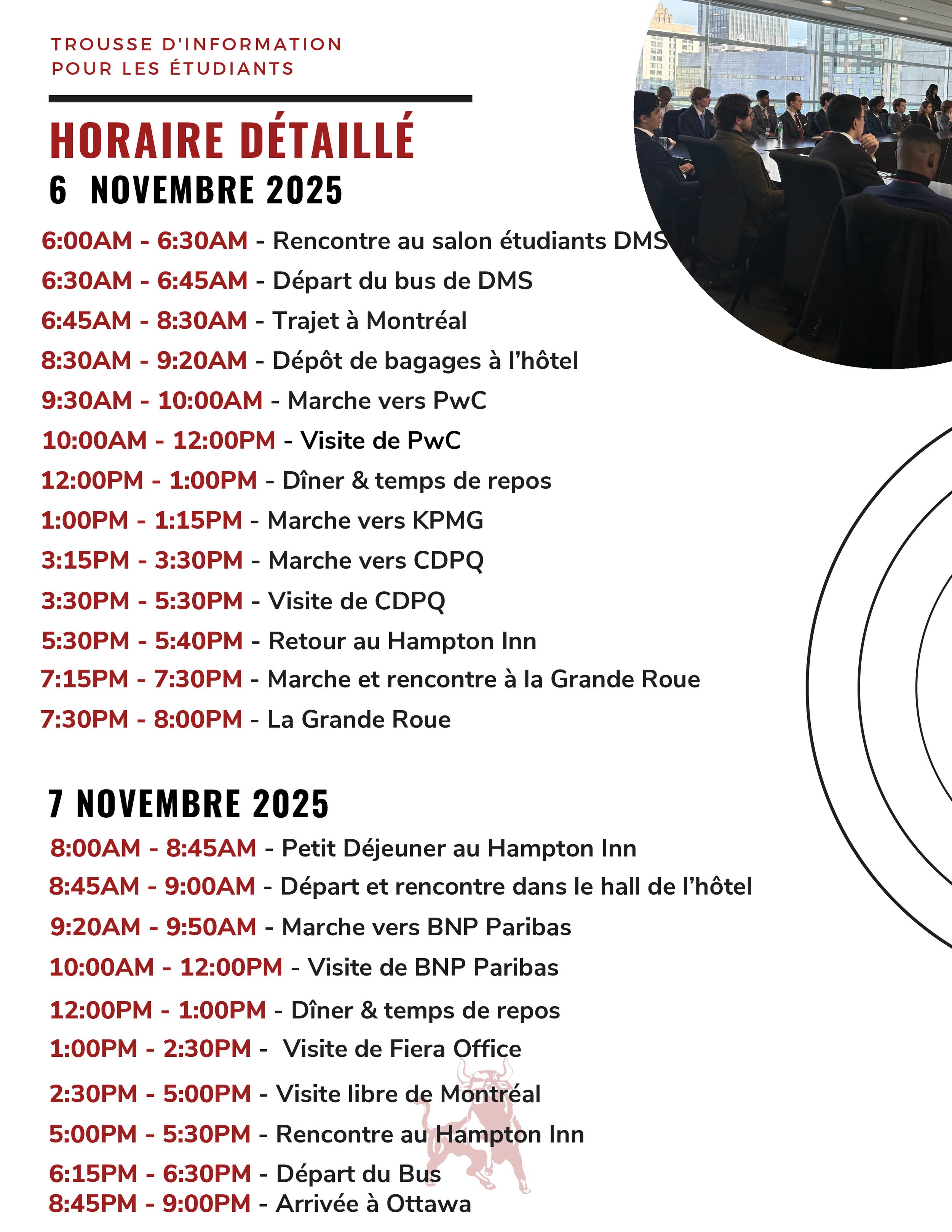 TROUSSE D'INFORMATION
POUR LES ÉTUDIANTS

HORAIRE DÉTAILLÉ

6 NOVEMBRE 2025

6:00AM - 6:30AM - Rencontre au salon étudiants DMS
6:30AM - 6:45AM - Départ du bus de DMS
6:45AM - 8:30AM - Trajet à Montréal
8:30AM - 9:20AM - Dépôt de bagages à l'hôtel
9:30AM - 10:00AM - Marche vers PwC
10:00AM - 12:00PM - Visite de PwC
12:00PM - 1:00PM - Dîner & temps de repos
1:00PM - 1:15PM - Marche vers KPMG
3:15PM - 3:30PM - Marche vers CDPQ
3:30PM - 5:30PM - Visite de CDPQ
5:30PM - 5:40PM - Retour au Hampton Inn
7:15PM - 7:30PM - Marche et rencontre à la Grande Roue
7:30PM - 8:00PM - La Grande Roue

7 NOVEMBRE 2025

8:00AM - 8:45AM - Petit Déjeuner au Hampton Inn
8:45AM - 9:00AM - Départ et rencontre dans le hall de l'hôtel
9:20AM - 9:50AM - Marche vers BNP Paribas
10:00AM - 12:00PM - Visite de BNP Paribas
12:00PM - 1:00PM - Dîner & temps de repos
1:00PM - 2:30PM - Visite de Fiera Office
2:30PM - 5:00PM - Visite libre de Montréal
5:00PM - 5:30PM - Rencontre au Hampton Inn
6:15PM - 6:30PM - Départ du Bus
8:45PM - 9:00PM - Arrivée à Ottawa